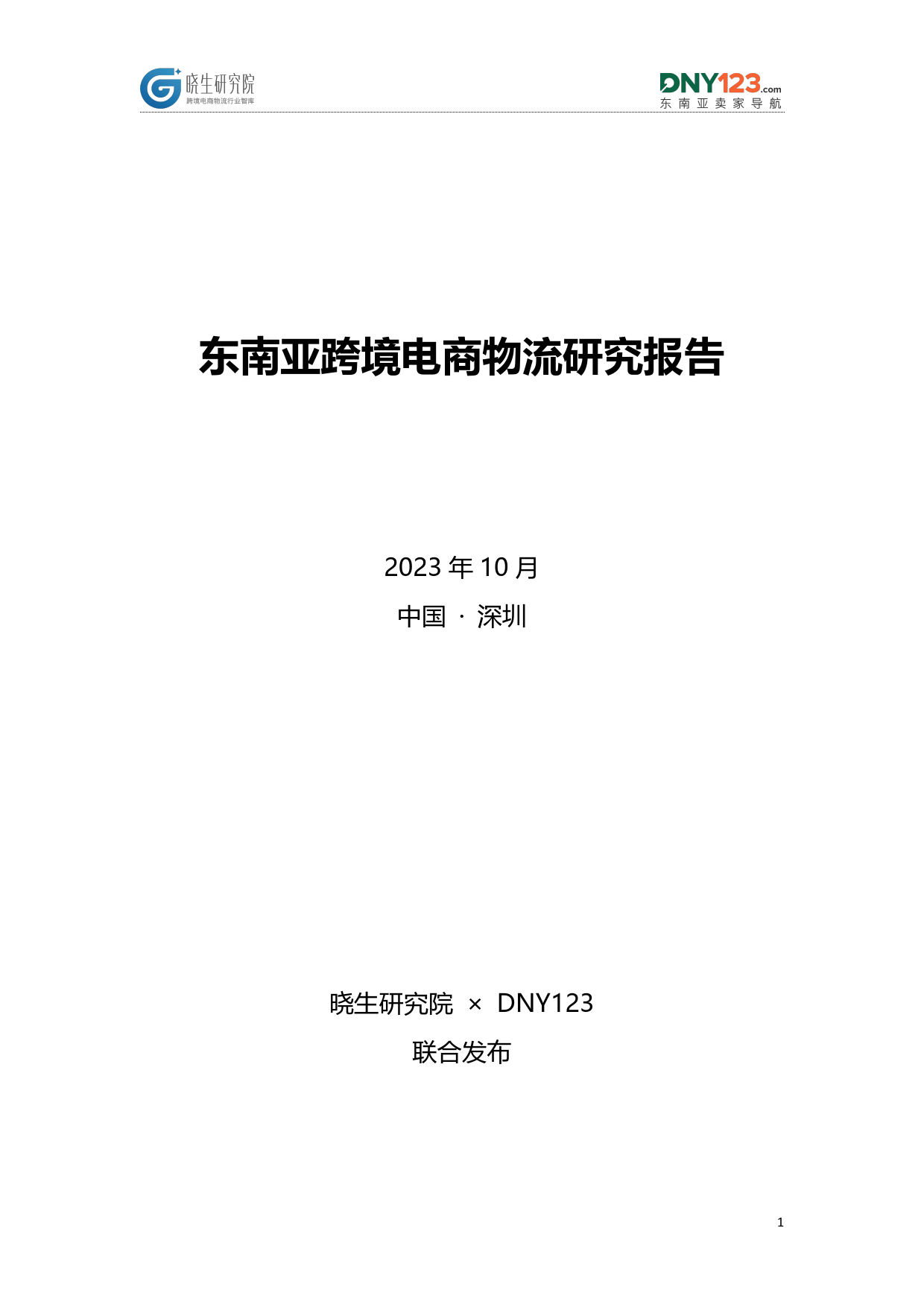 晓生研究院
跨境电商物流行业智库

DNY123.com
东南亚卖家导航

东南亚跨境电商物流研究报告

2023 年 10 月

中国 · 深圳

晓生研究院 × DNY123

联合发布

1